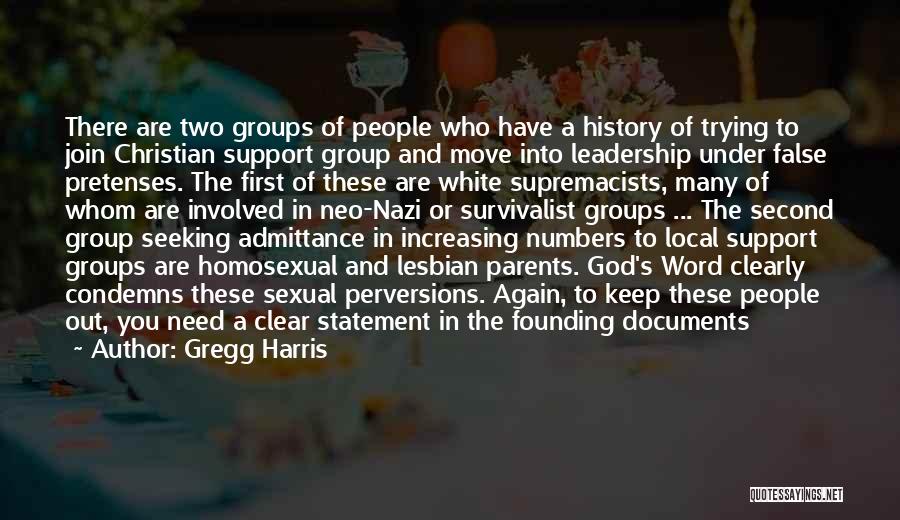 There are two groups of people who have a history of trying to join Christian support group and move into leadership under false pretenses. The first of these are white supremacists, many of whom are involved in neo-Nazi or survivalist groups ... The second group seeking admittance in increasing numbers to local support groups are homosexual and lesbian parents. God's Word clearly condemns these sexual perversions. Again, to keep these people out, you need a clear statement in the founding documents

~ Author: Gregg Harris

QUOTESSAYINGS.NET